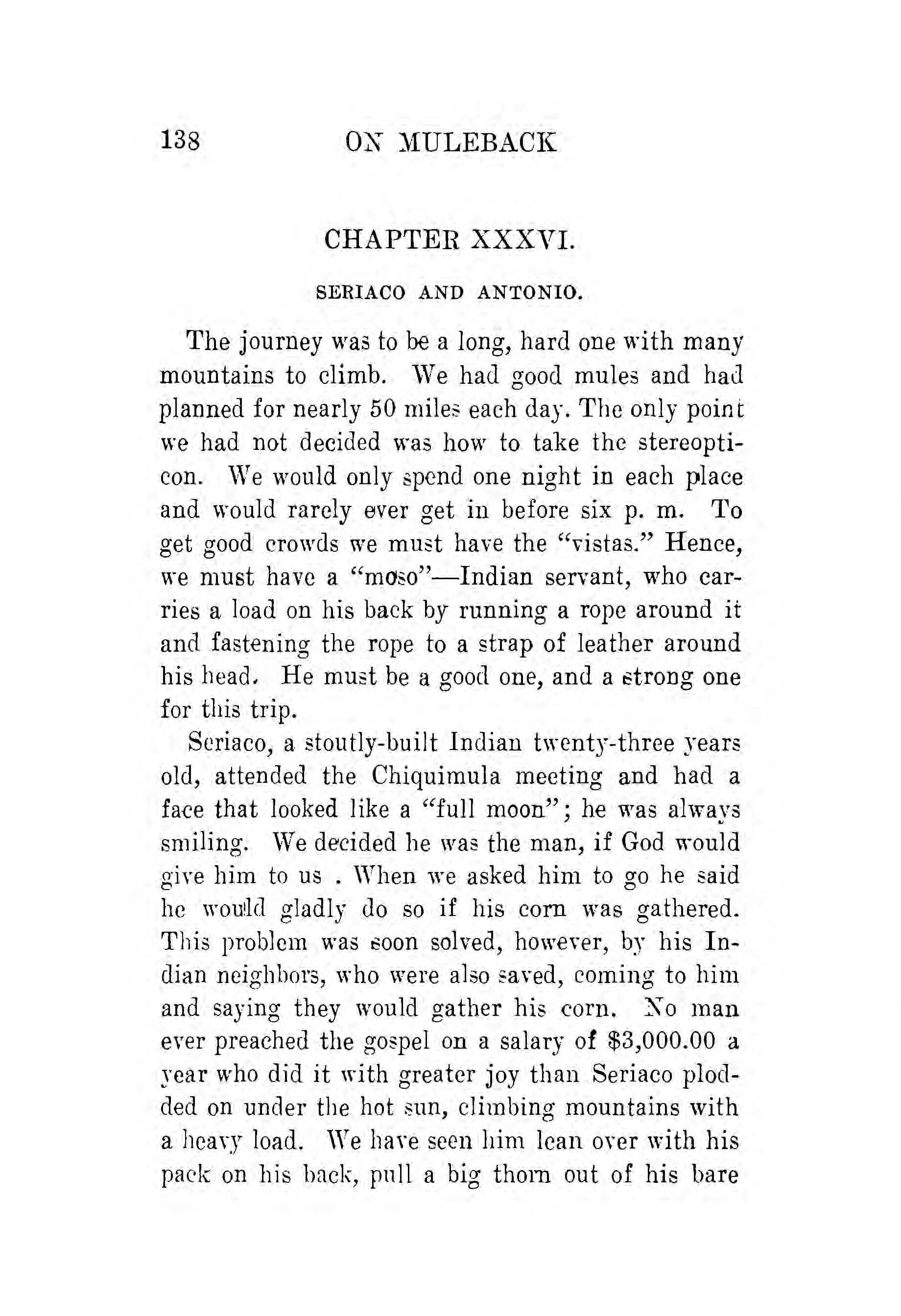 138 ON MULEBACK

CHAPTER XXXVI.

SERIACO AND ANTONIO.

The journey was to be a long, hard one with many mountains to climb. We had good mules and had planned for nearly 50 miles each day. The only point we had not decided was how to take the stereopticon. We would only spend one night in each place and would rarely ever get in before six p. m. To get good crowds we must have the "vistas." Hence, we must have a "moso"—Indian servant, who carries a load on his back by running a rope around it and fastening the rope to a strap of leather around his head. He must be a good one, and a strong one for this trip.

Seriaco, a stoutly-built Indian twenty-three years old, attended the Chiquimula meeting and had a face that looked like a "full moon"; he was always smiling. We decided he was the man, if God would give him to us . When we asked him to go he said he would gladly do so if his corn was gathered. This problem was soon solved, however, by his Indian neighbors, who were also saved, coming to him and saying they would gather his corn. No man ever preached the gospel on a salary of $3,000.00 a year who did it with greater joy than Seriaco plodded on under the hot sun, climbing mountains with a heavy load. We have seen him lean over with his pack on his back, pull a big thorn out of his bare